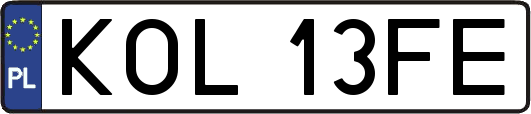 PL
KOL 13FE